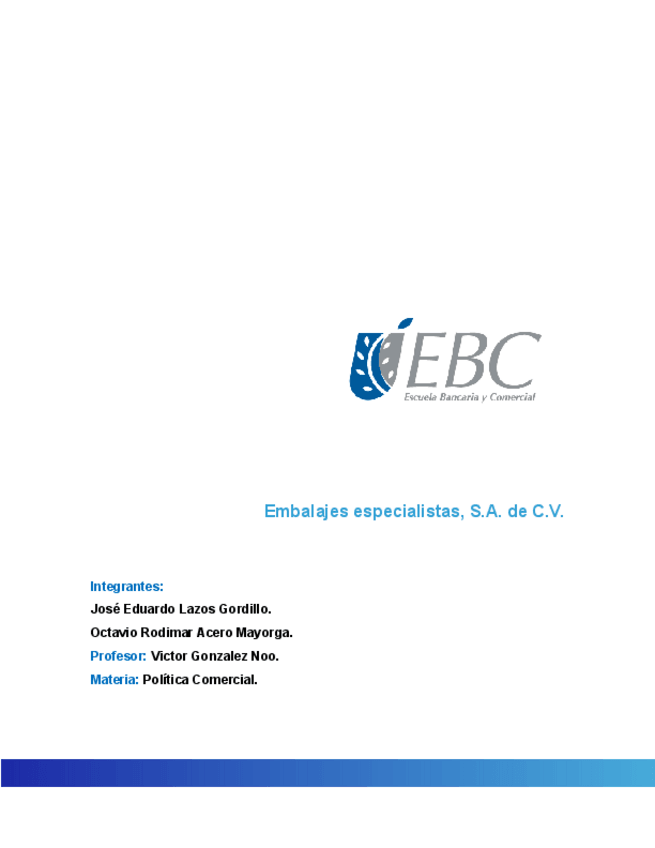 EBC
Escuela Bancaria y Comercial

Embalajes especialistas, S.A. de C.V.

Integrantes:
José Eduardo Lazos Gordillo.
Octavio Rodimar Acero Mayorga.
Profesor: Victor Gonzalez Noo.
Materia: Política Comercial.